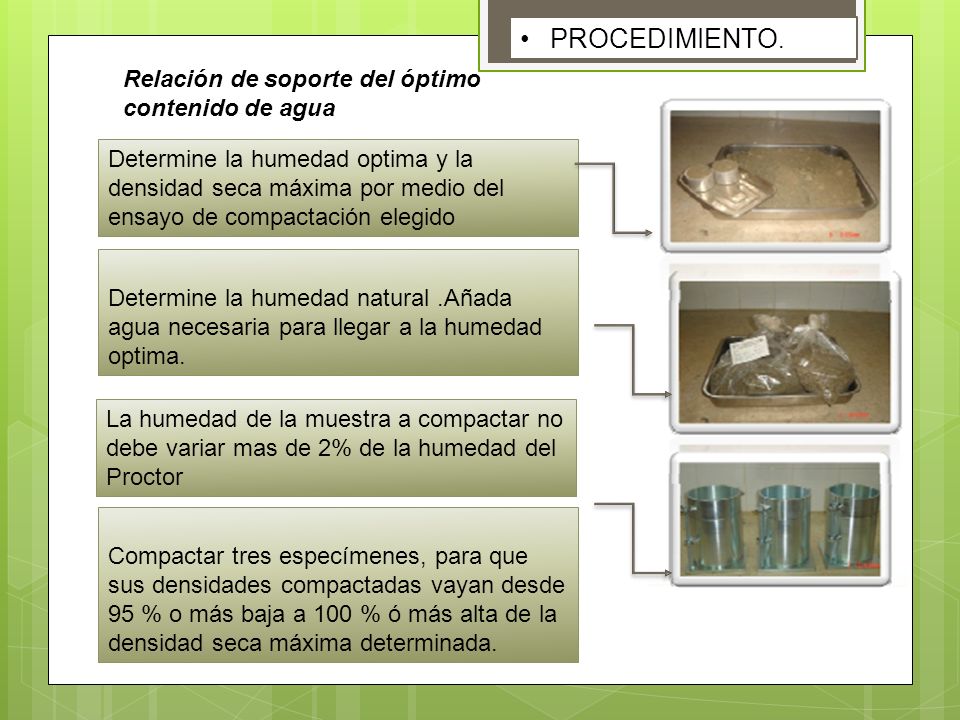 • PROCEDIMIENTO.

Relación de soporte del óptimo contenido de agua

Determine la humedad optima y la densidad seca máxima por medio del ensayo de compactación elegido

Determine la humedad natural .Añada agua necesaria para llegar a la humedad optima.

La humedad de la muestra a compactar no debe variar mas de 2% de la humedad del Proctor

Compactar tres especímenes, para que sus densidades compactadas vayan desde 95 % o más baja a 100 % ó más alta de la densidad seca máxima determinada.